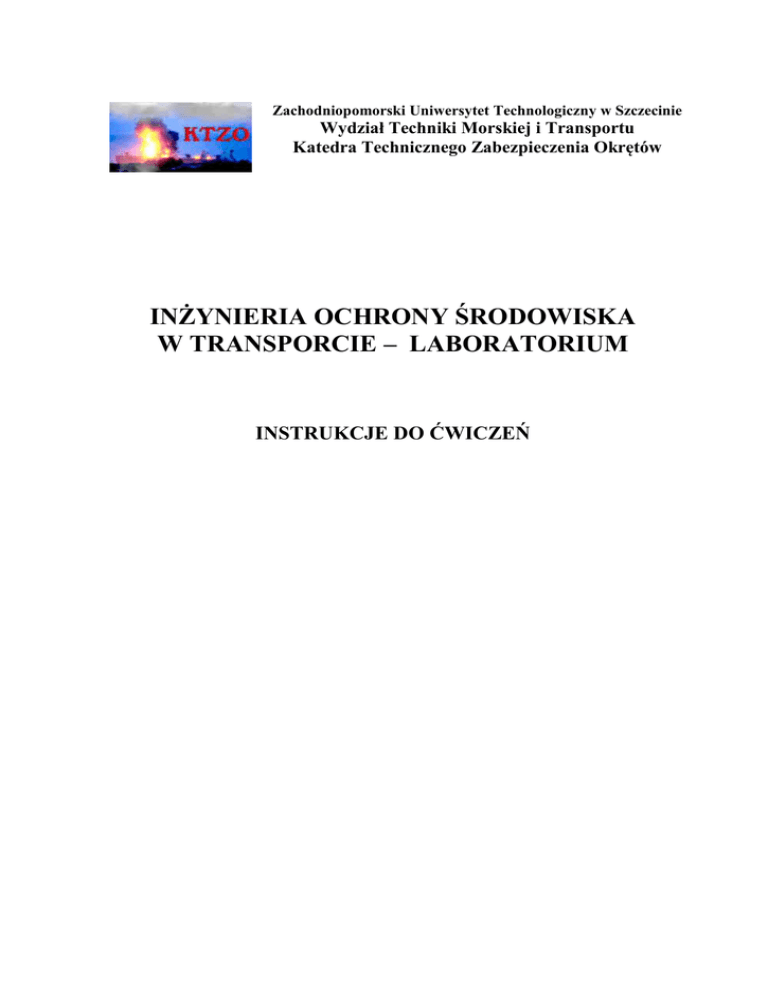 KTZO

Zachodniopomorski Uniwersytet Technologiczny w Szczecinie
Wydział Techniki Morskiej i Transportu
Katedra Technicznego Zabezpieczenia Okrętów

INŻYNIERIA OCHRONY ŚRODOWISKA W TRANSPORCIE – LABORATORIUM

INSTRUKCJE DO ĆWICZEŃ